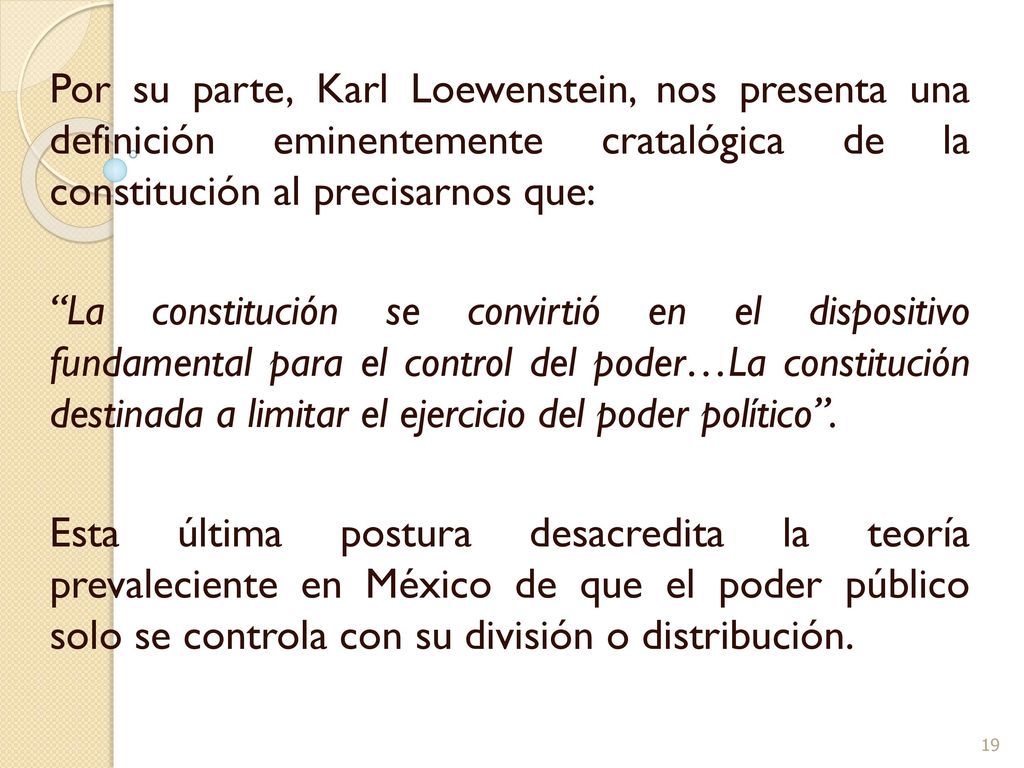 Por su parte, Karl Loewenstein, nos presenta una definición eminentemente cratalógica de la constitución al precisarnos que:

“La constitución se convirtió en el dispositivo fundamental para el control del poder…La constitución destinada a limitar el ejercicio del poder político”.

Esta última postura desacredita la teoría prevaleciente en México de que el poder público solo se controla con su división o distribución.

19